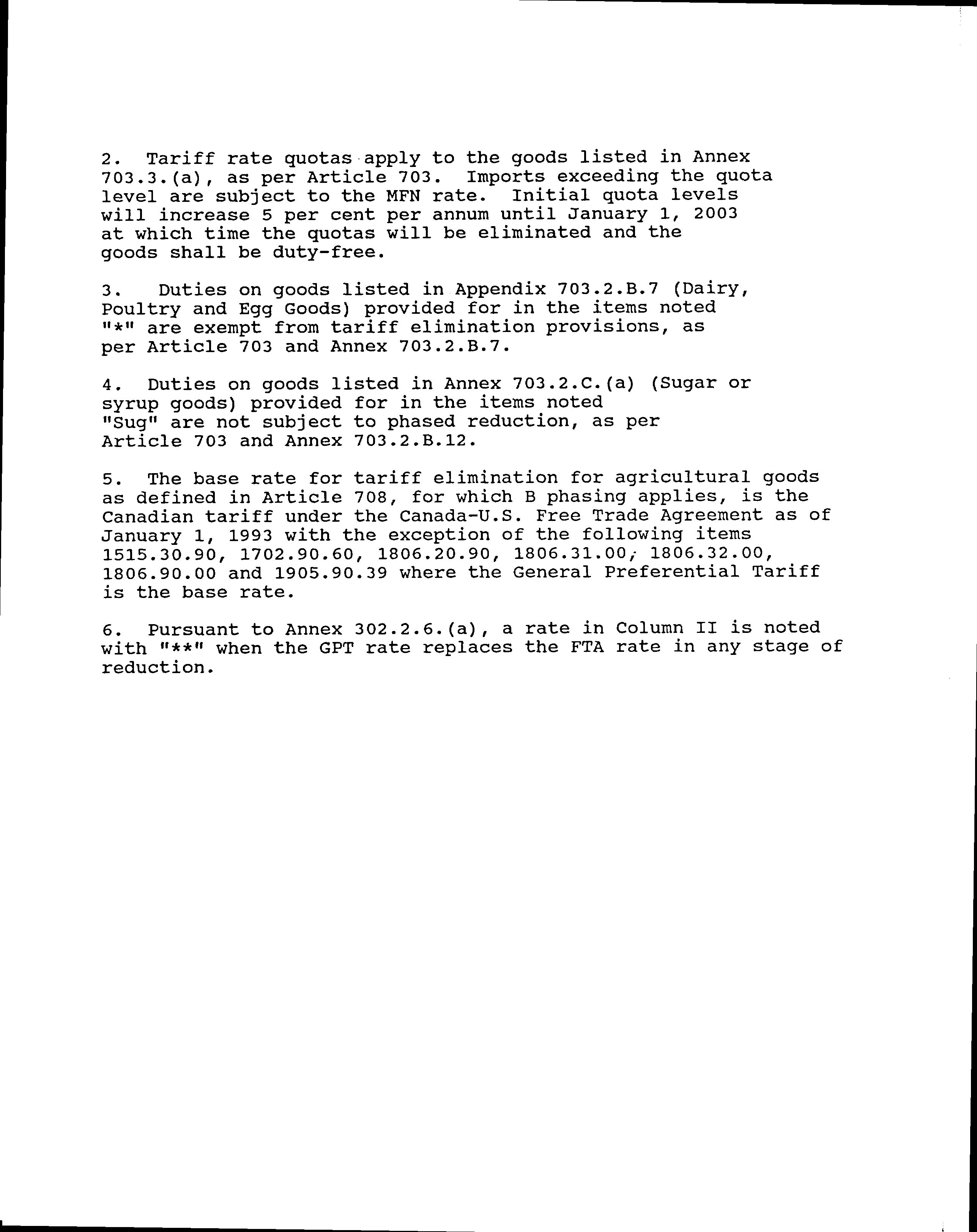 2. Tariff rate quotas apply to the goods listed in Annex 703.3.(a), as per Article 703. Imports exceeding the quota level are subject to the MFN rate. Initial quota levels will increase 5 per cent per annum until January 1, 2003 at which time the quotas will be eliminated and the goods shall be duty-free.

3. Duties on goods listed in Appendix 703.2.B.7 (Dairy, Poultry and Egg Goods) provided for in the items noted "*" are exempt from tariff elimination provisions, as per Article 703 and Annex 703.2.B.7.

4. Duties on goods listed in Annex 703.2.C.(a) (Sugar or syrup goods) provided for in the items noted "Sug" are not subject to phased reduction, as per Article 703 and Annex 703.2.B.12.

5. The base rate for tariff elimination for agricultural goods as defined in Article 708, for which B phasing applies, is the Canadian tariff under the Canada-U.S. Free Trade Agreement as of January 1, 1993 with the exception of the following items 1515.30.90, 1702.90.60, 1806.20.90, 1806.31.00, 1806.32.00, 1806.90.00 and 1905.90.39 where the General Preferential Tariff is the base rate.

6. Pursuant to Annex 302.2.6.(a), a rate in Column II is noted with "**" when the GPT rate replaces the FTA rate in any stage of reduction.